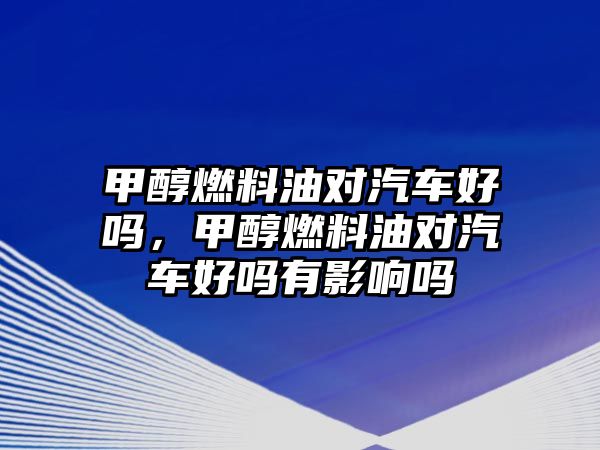 甲醇燃料油对汽车好吗，甲醇燃料油对汽车好吗有影响吗